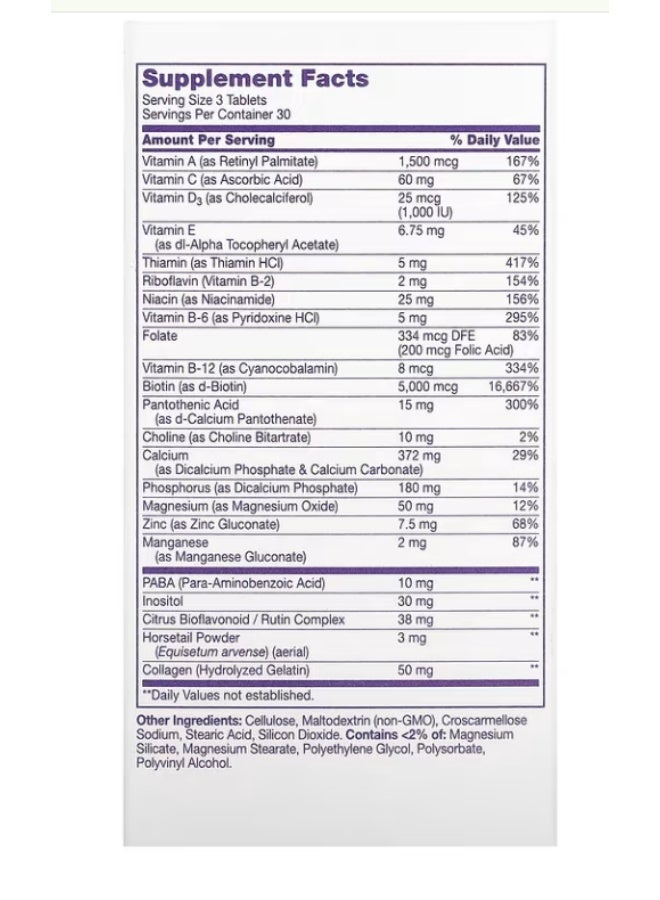 Supplement Facts
Serving Size 3 Tablets
Servings Per Container 30

| Amount Per Serving | | % Daily Value |
|---|---|---|
| Vitamin A (as Retinyl Palmitate) | 1,500 mcg | 167% |
| Vitamin C (as Ascorbic Acid) | 60 mg | 67% |
| Vitamin $D_3$ (as Cholecalciferol) | 25 mcg (1,000 IU) | 125% |
| Vitamin E (as dl-Alpha Tocopheryl Acetate) | 6.75 mg | 45% |
| Thiamin (as Thiamin HCl) | 5 mg | 417% |
| Riboflavin (Vitamin B-2) | 2 mg | 154% |
| Niacin (as Niacinamide) | 25 mg | 156% |
| Vitamin B-6 (as Pyridoxine HCl) | 5 mg | 295% |
| Folate | 334 mcg DFE (200 mcg Folic Acid) | 83% |
| Vitamin B-12 (as Cyanocobalamin) | 8 mcg | 334% |
| Biotin (as d-Biotin) | 5,000 mcg | 16,667% |
| Pantothenic Acid (as d-Calcium Pantothenate) | 15 mg | 300% |
| Choline (as Choline Bitartrate) | 10 mg | 2% |
| Calcium (as Dicalcium Phosphate & Calcium Carbonate) | 372 mg | 29% |
| Phosphorus (as Dicalcium Phosphate) | 180 mg | 14% |
| Magnesium (as Magnesium Oxide) | 50 mg | 12% |
| Zinc (as Zinc Gluconate) | 7.5 mg | 68% |
| Manganese (as Manganese Gluconate) | 2 mg | 87% |
| PABA (Para-Aminobenzoic Acid) | 10 mg | ** |
| Inositol | 30 mg | ** |
| Citrus Bioflavonoid / Rutin Complex | 38 mg | ** |
| Horsetail Powder (Equisetum arvense) (aerial) | 3 mg | ** |
| Collagen (Hydrolyzed Gelatin) | 50 mg | ** |

**Daily Values not established.

Other Ingredients: Cellulose, Maltodextrin (non-GMO), Croscarmellose Sodium, Stearic Acid, Silicon Dioxide. Contains <2% of: Magnesium Silicate, Magnesium Stearate, Polyethylene Glycol, Polysorbate, Polyvinyl Alcohol.